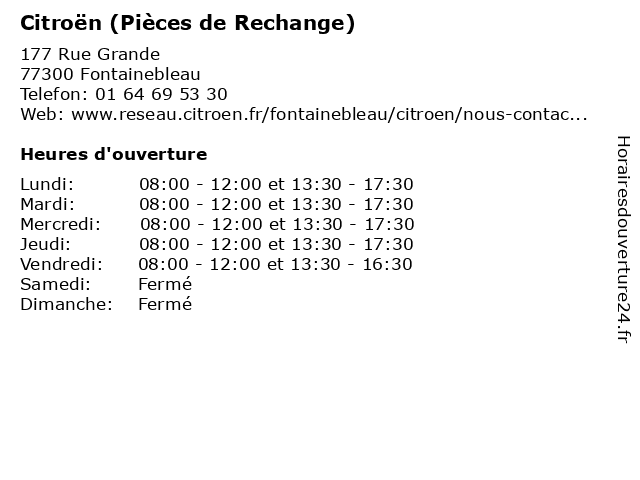 Citroën (Pièces de Rechange)

177 Rue Grande
77300 Fontainebleau
Telefon: 01 64 69 53 30
Web: www.reseau.citroen.fr/fontainebleau/citroen/nous-contac...

Heures d'ouverture

Lundi: 08:00 - 12:00 et 13:30 - 17:30
Mardi: 08:00 - 12:00 et 13:30 - 17:30
Mercredi: 08:00 - 12:00 et 13:30 - 17:30
Jeudi: 08:00 - 12:00 et 13:30 - 17:30
Vendredi: 08:00 - 12:00 et 13:30 - 16:30
Samedi: Fermé
Dimanche: Fermé

Horairesdouverture24.fr